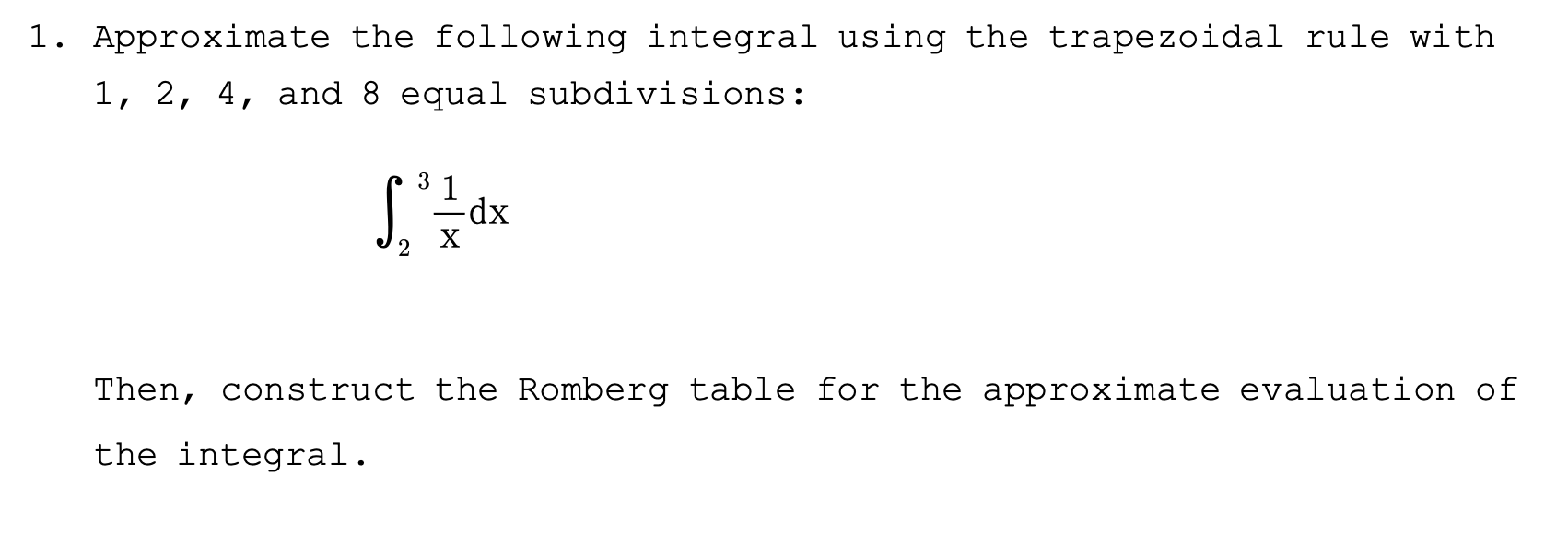 1. Approximate the following integral using the trapezoidal rule with 1, 2, 4, and 8 equal subdivisions:

$\int_{2}^{3} \frac{1}{x} dx$

Then, construct the Romberg table for the approximate evaluation of the integral.